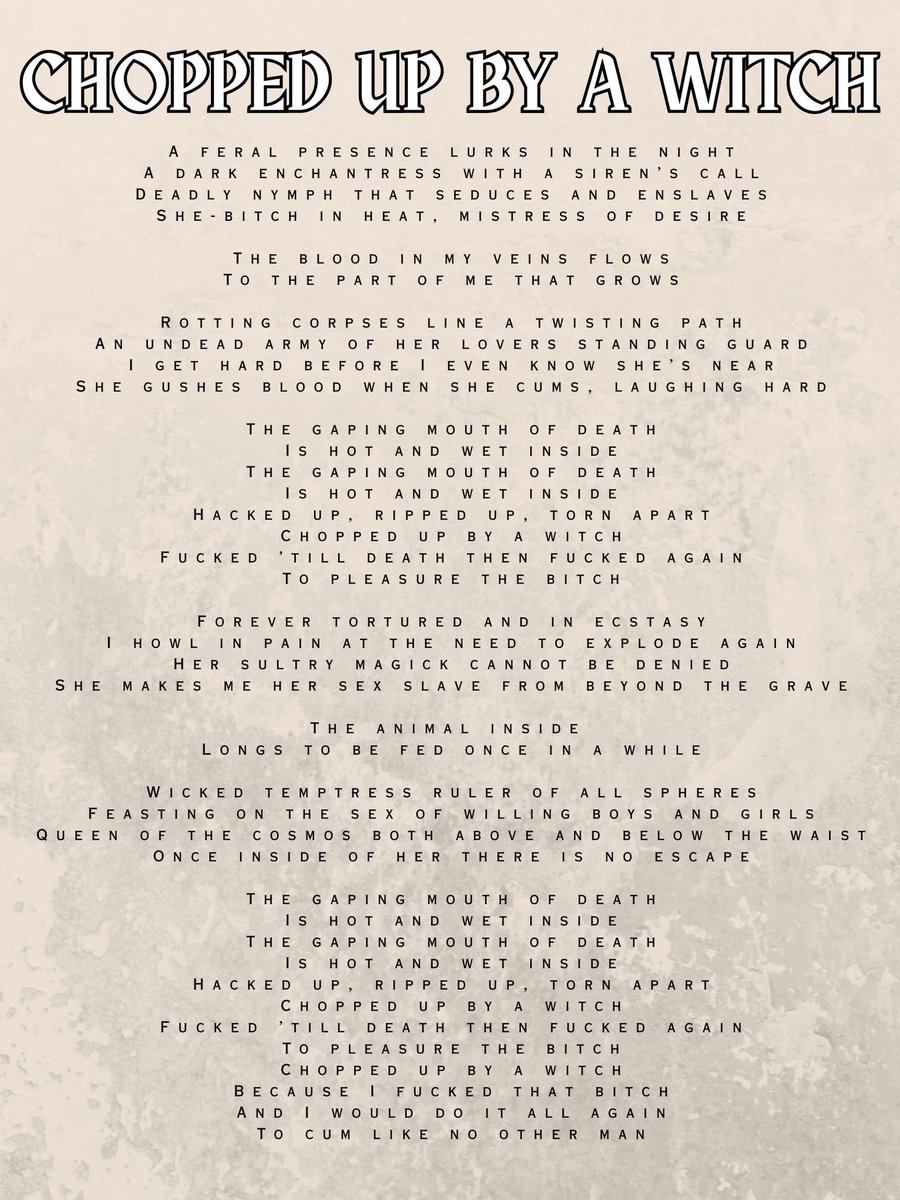 CHOPPED UP BY A WITCH

A feral presence lurks in the night
A dark enchantress with a siren's call
Deadly nymph that seduces and enslaves
She-bitch in heat, mistress of desire

The blood in my veins flows
To the part of me that grows

Rotting corpses line a twisting path
An undead army of her lovers standing guard
I get hard before I even know she's near
She gushes blood when she cums, laughing hard

The gaping mouth of death
Is hot and wet inside
The gaping mouth of death
Is hot and wet inside
Hacked up, ripped up, torn apart
Chopped up by a witch
Fucked 'till death then fucked again
To pleasure the bitch

Forever tortured and in ecstasy
I howl in pain at the need to explode again
Her sultry magick cannot be denied
She makes me her sex slave from beyond the grave

The animal inside
Longs to be fed once in a while

Wicked temptress ruler of all spheres
Feasting on the sex of willing boys and girls
Queen of the cosmos both above and below the waist
Once inside of her there is no escape

The gaping mouth of death
Is hot and wet inside
The gaping mouth of death
Is hot and wet inside
Hacked up, ripped up, torn apart
Chopped up by a witch
Fucked 'till death then fucked again
To pleasure the bitch
Chopped up by a witch
Because I fucked that bitch
And I would do it all again
To cum like no other man